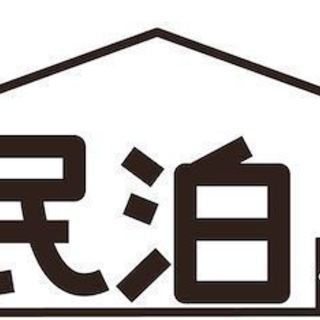 民泊